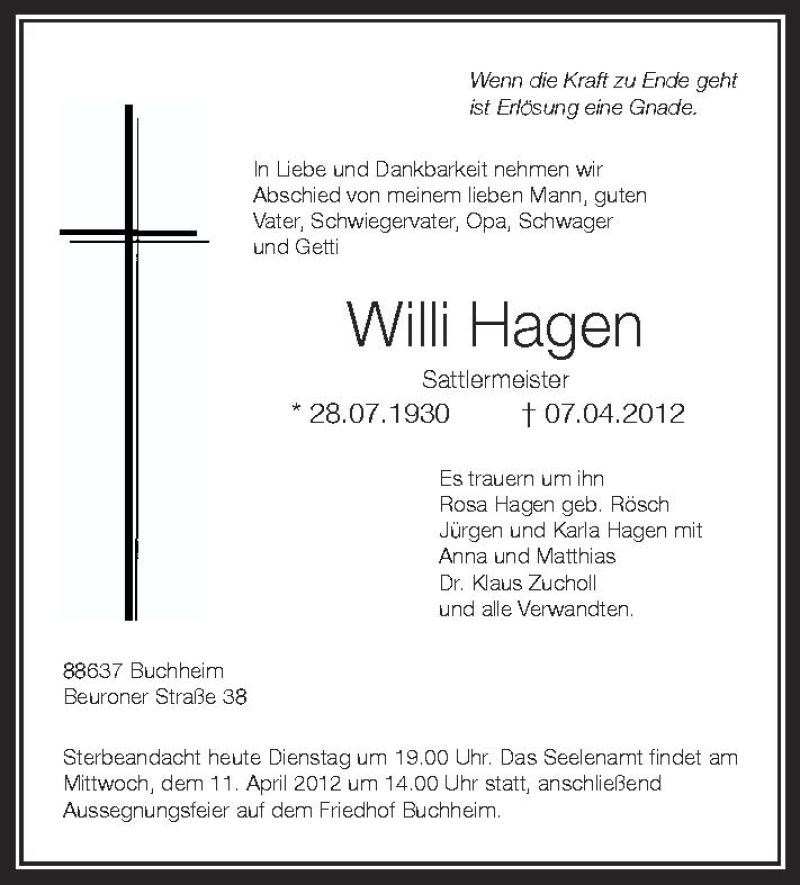 Wenn die Kraft zu Ende geht
ist Erlösung eine Gnade.

In Liebe und Dankbarkeit nehmen wir Abschied von meinem lieben Mann, guten Vater, Schwiegervater, Opa, Schwager und Getti

Willi Hagen

Sattlermeister

* 28.07.1930 † 07.04.2012

Es trauern um ihn
Rosa Hagen geb. Rösch
Jürgen und Karla Hagen mit
Anna und Matthias
Dr. Klaus Zucholl
und alle Verwandten.

88637 Buchheim
Beuroner Straße 38

Sterbeandacht heute Dienstag um 19.00 Uhr. Das Seelenamt findet am Mittwoch, dem 11. April 2012 um 14.00 Uhr statt, anschließend Aussegnungsfeier auf dem Friedhof Buchheim.